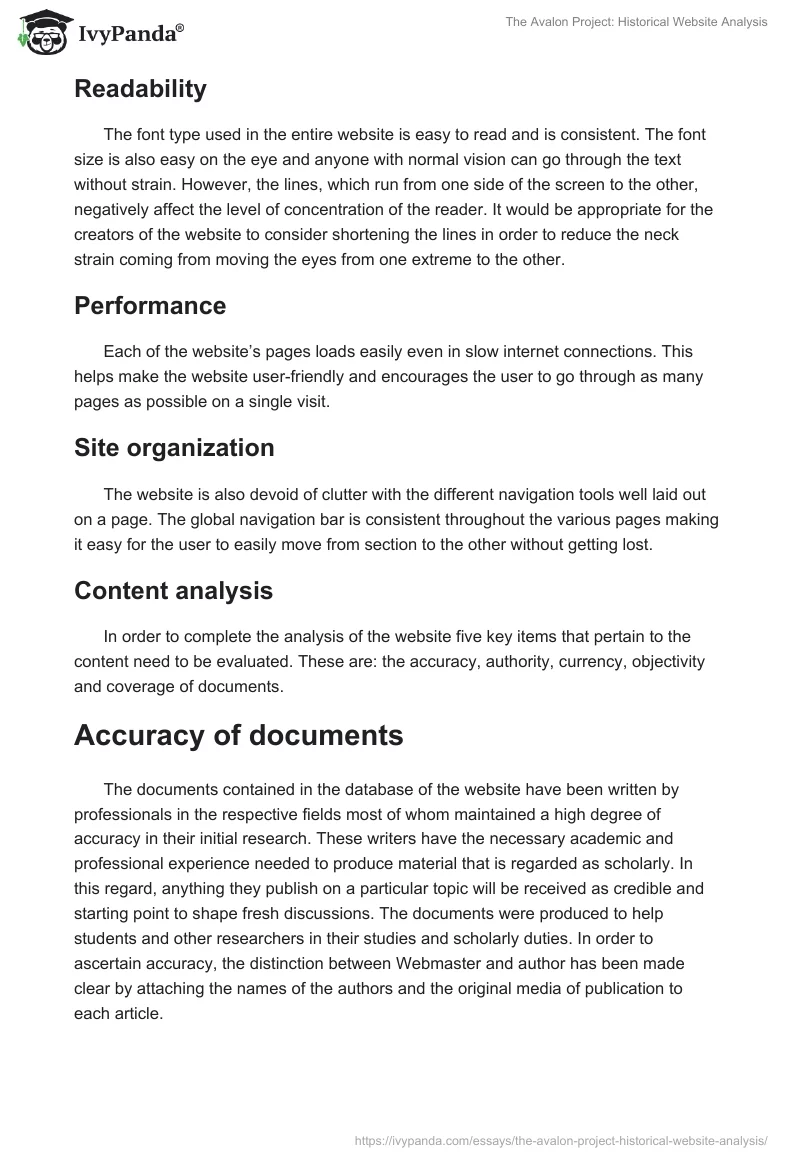 IvyPanda®

The Avalon Project: Historical Website Analysis

Readability

The font type used in the entire website is easy to read and is consistent. The font size is also easy on the eye and anyone with normal vision can go through the text without strain. However, the lines, which run from one side of the screen to the other, negatively affect the level of concentration of the reader. It would be appropriate for the creators of the website to consider shortening the lines in order to reduce the neck strain coming from moving the eyes from one extreme to the other.

Performance

Each of the website's pages loads easily even in slow internet connections. This helps make the website user-friendly and encourages the user to go through as many pages as possible on a single visit.

Site organization

The website is also devoid of clutter with the different navigation tools well laid out on a page. The global navigation bar is consistent throughout the various pages making it easy for the user to easily move from section to the other without getting lost.

Content analysis

In order to complete the analysis of the website five key items that pertain to the content need to be evaluated. These are: the accuracy, authority, currency, objectivity and coverage of documents.

Accuracy of documents

The documents contained in the database of the website have been written by professionals in the respective fields most of whom maintained a high degree of accuracy in their initial research. These writers have the necessary academic and professional experience needed to produce material that is regarded as scholarly. In this regard, anything they publish on a particular topic will be received as credible and starting point to shape fresh discussions. The documents were produced to help students and other researchers in their studies and scholarly duties. In order to ascertain accuracy, the distinction between Webmaster and author has been made clear by attaching the names of the authors and the original media of publication to each article.

https://ivypanda.com/essays/the-avalon-project-historical-website-analysis/